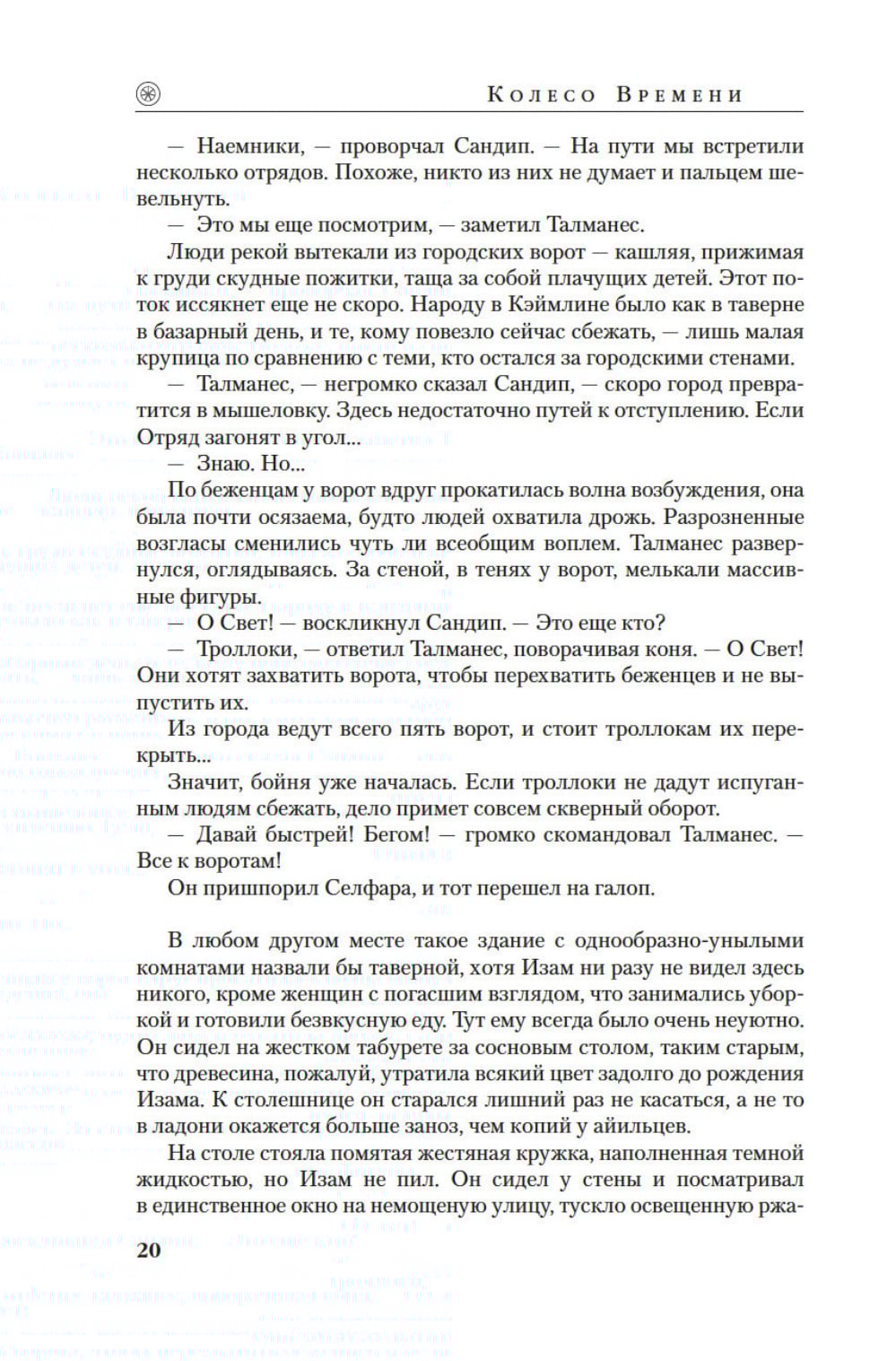 Колесо Времени

— Наемники, — проворчал Сандип. — На пути мы встретили несколько отрядов. Похоже, никто из них не думает и пальцем шевельнуть.

— Это мы еще посмотрим, — заметил Талманес.

Люди рекой вытекали из городских ворот — кашляя, прижимая к груди скудные пожитки, таща за собой плачущих детей. Этот поток иссякнет еще не скоро. Народу в Кэймлине было как в таверне в базарный день, и те, кому повезло сейчас сбежать, — лишь малая крупица по сравнению с теми, кто остался за городскими стенами.

— Талманес, — негромко сказал Сандип, — скоро город превратится в мышеловку. Здесь недостаточно путей к отступлению. Если Отряд загонят в угол...

— Знаю. Но...

По беженцам у ворот вдруг прокатилась волна возбуждения, она была почти осязаема, будто людей охватила дрожь. Разрозненные возгласы сменились чуть ли всеобщим воплем. Талманес развернулся, оглядываясь. За стеной, в тенях у ворот, мелькали массивные фигуры.

— О Свет! — воскликнул Сандип. — Это еще кто?

— Троллоки, — ответил Талманес, поворачивая коня. — О Свет! Они хотят захватить ворота, чтобы перехватить беженцев и не выпустить их.

Из города ведут всего пять ворот, и стоит троллокам их перекрыть...

Значит, бойня уже началась. Если троллоки не дадут испуганным людям сбежать, дело примет совсем скверный оборот.

— Давай быстрей! Бегом! — громко скомандовал Талманес. — Все к воротам!

Он пришпорил Селфара, и тот перешел на галоп.

В любом другом месте такое здание с однообразно-унылыми комнатами назвали бы таверной, хотя Изам ни разу не видел здесь никого, кроме женщин с погасшим взглядом, что занимались уборкой и готовили безвкусную еду. Тут ему всегда было очень неуютно. Он сидел на жестком табурете за сосновым столом, таким старым, что древесина, пожалуй, утратила всякий цвет задолго до рождения Изама. К столешнице он старался лишний раз не касаться, а не то в ладони окажется больше заноз, чем копий у айильцев.

На столе стояла помятая жестяная кружка, наполненная темной жидкостью, но Изам не пил. Он сидел у стены и посматривал в единственное окно на немощеную улицу, тускло освещенную ржа-

20